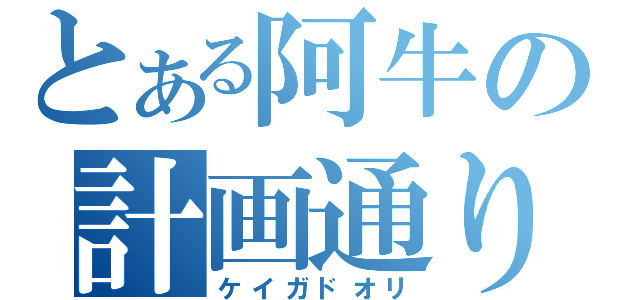 とある阿牛の
計画通り
ケイガドオリ